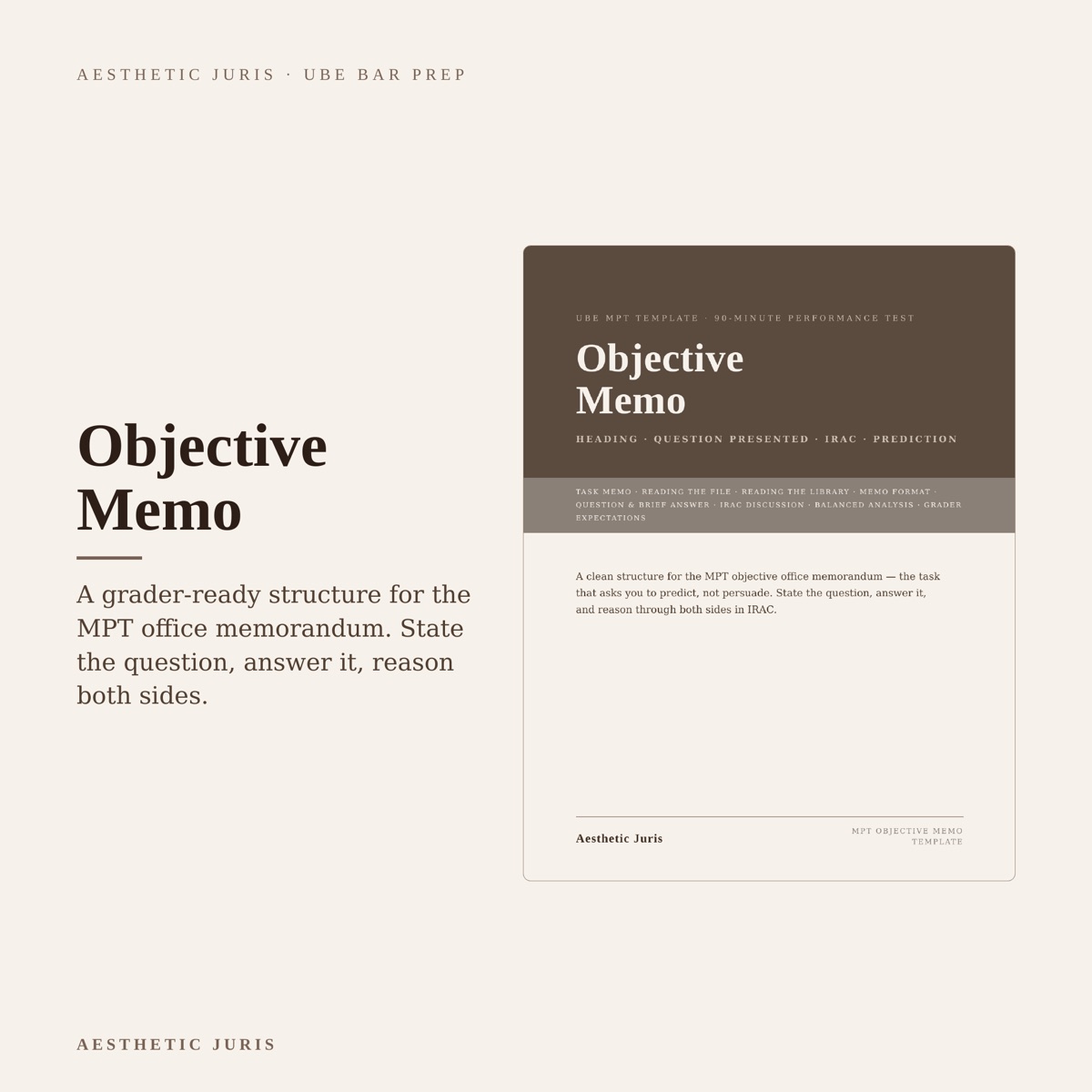 AESTHETIC JURIS · UBE BAR PREP

Objective Memo

A grader-ready structure for the MPT office memorandum. State the question, answer it, reason both sides.

UBE MPT TEMPLATE · 90-MINUTE PERFORMANCE TEST

Objective Memo

HEADING · QUESTION PRESENTED · IRAC · PREDICTION

TASK MEMO · READING THE FILE · READING THE LIBRARY · MEMO FORMAT · QUESTION & BRIEF ANSWER · IRAC DISCUSSION · BALANCED ANALYSIS · GRADER EXPECTATIONS

A clean structure for the MPT objective office memorandum — the task that asks you to predict, not persuade. State the question, answer it, and reason through both sides in IRAC.

Aesthetic Juris

MPT OBJECTIVE MEMO TEMPLATE

AESTHETIC JURIS